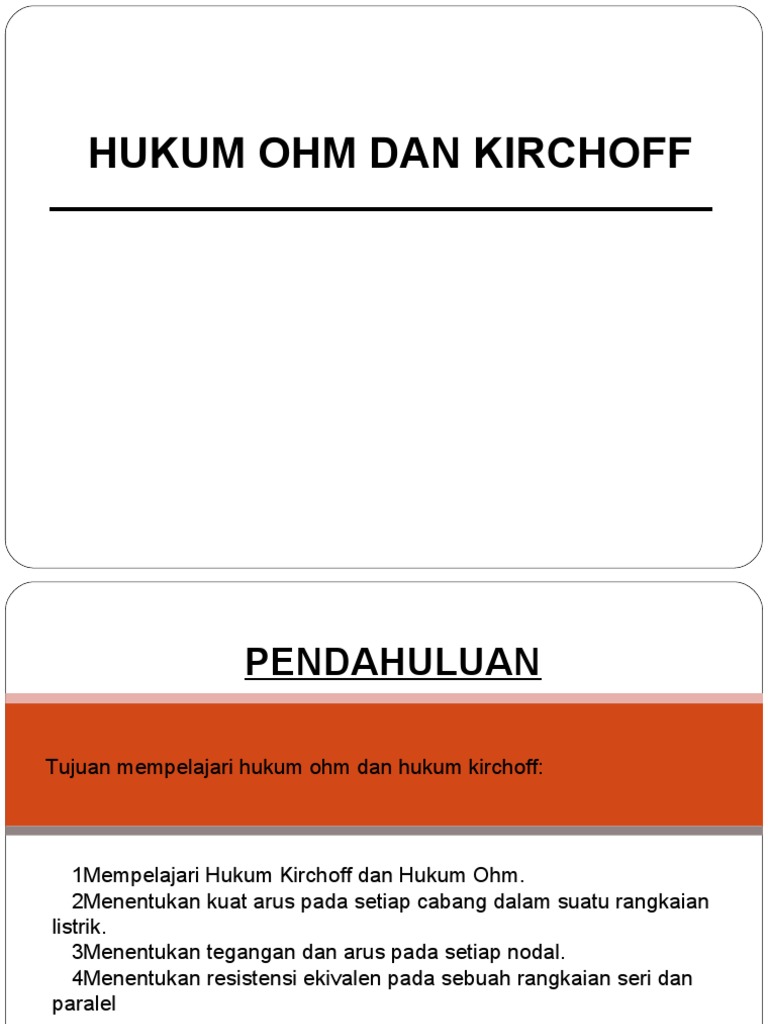 HUKUM OHM DAN KIRCHOFF

PENDAHULUAN

Tujuan mempelajari hukum ohm dan hukum kirchoff:

1Mempelajari Hukum Kirchoff dan Hukum Ohm.
2Menentukan kuat arus pada setiap cabang dalam suatu rangkaian listrik.
3Menentukan tegangan dan arus pada setiap nodal.
4Menentukan resistensi ekivalen pada sebuah rangkaian seri dan paralel